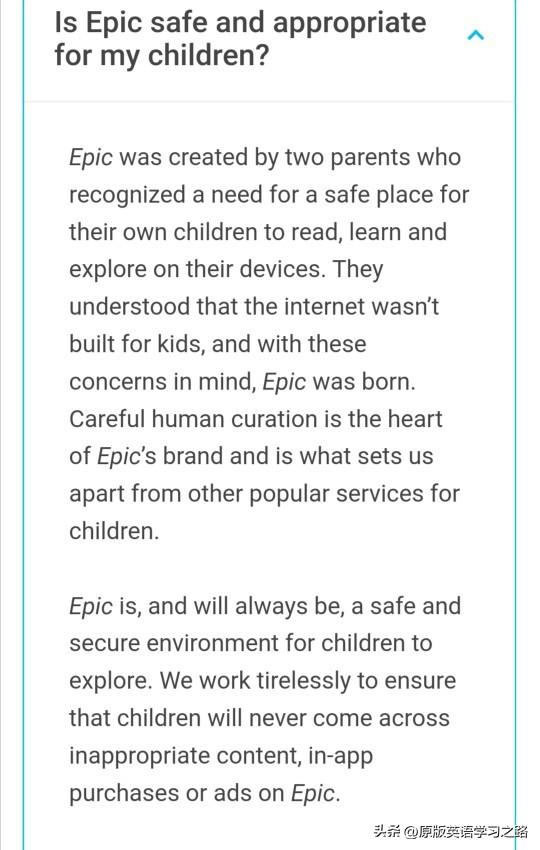 Is Epic safe and appropriate for my children?

Epic was created by two parents who recognized a need for a safe place for their own children to read, learn and explore on their devices. They understood that the internet wasn't built for kids, and with these concerns in mind, Epic was born. Careful human curation is the heart of Epic's brand and is what sets us apart from other popular services for children.

Epic is, and will always be, a safe and secure environment for children to explore. We work tirelessly to ensure that children will never come across inappropriate content, in-app purchases or ads on Epic.

头条 @原版英语学习之路